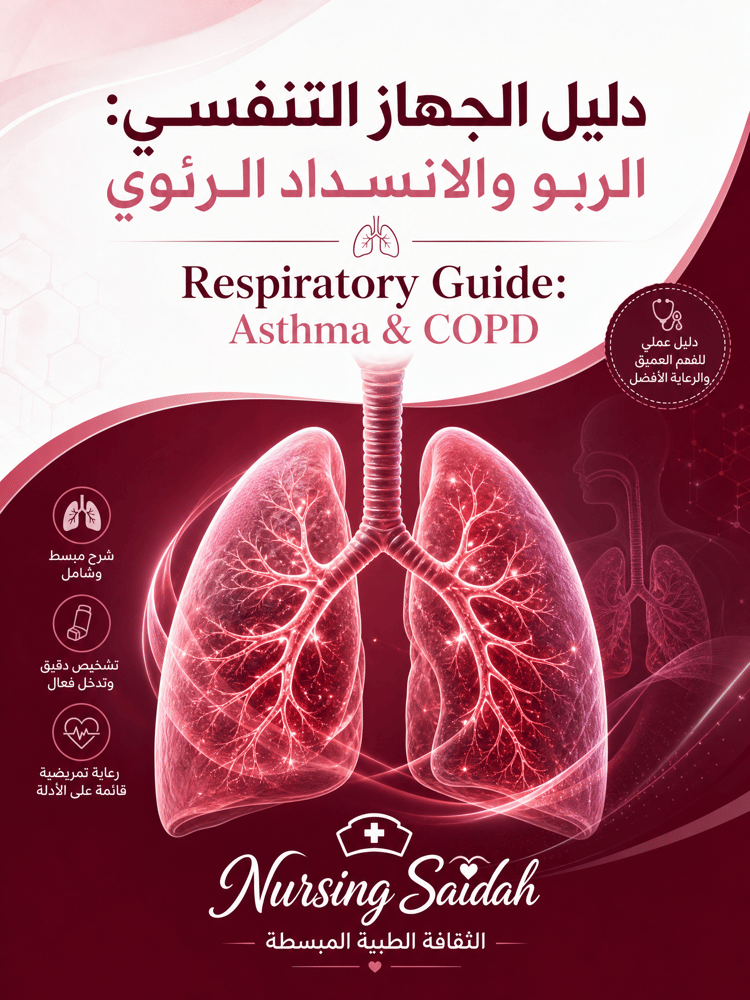 دليل الجهاز التنفسي:
الربو والانسداد الرئوي

Respiratory Guide:
Asthma & COPD

دليل عملي
للفهم العميق
والرعاية الأفضل

شرح مبسط
وشامل

تشخيص دقيق
وتدخل فعال

رعاية تمريضية
قائمة على الأدلة

Nursing Saidah
الثقافة الطبية المبسطة